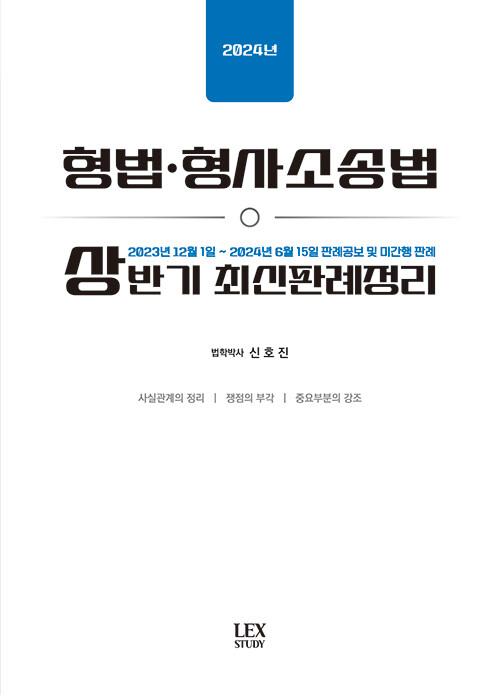 2024년

형법·형사소송법

2023년 12월 1일 ~ 2024년 6월 15일 판례공보 및 미간행 판례
상반기 최신판례정리

법학박사 신 호 진

사실관계의 정리 | 쟁점의 부각 | 중요부분의 강조

LEX
STUDY